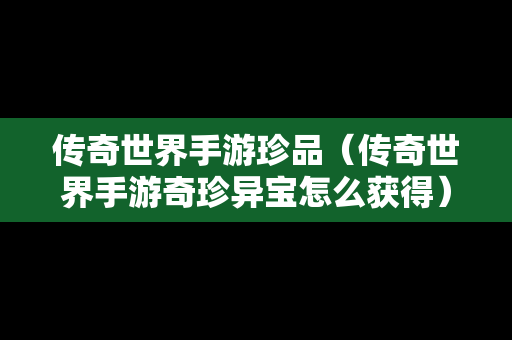 传奇世界手游珍品（传奇世界手游奇珍异宝怎么获得）